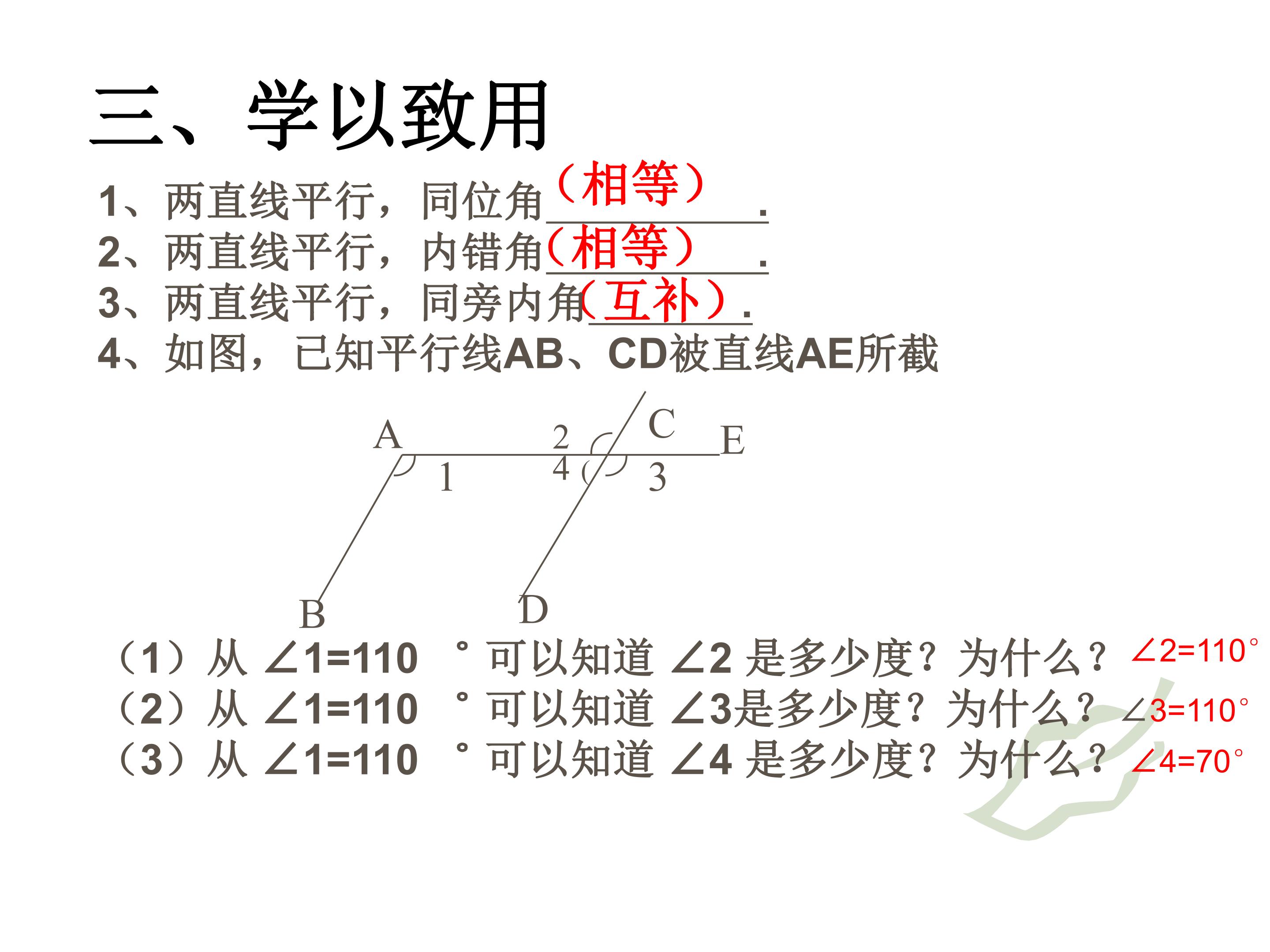 三、学以致用

1、两直线平行，同位角（相等）.

2、两直线平行，内错角（相等）.

3、两直线平行，同旁内角（互补）.

4、如图，已知平行线AB、CD被直线AE所截

A
2
C
E
1
4
3
B
D

（1）从$\angle 1=110°$可以知道$\angle 2$是多少度？为什么？ $\angle 2=110°$

（2）从$\angle 1=110°$可以知道$\angle 3$是多少度？为什么？ $\angle 3=110°$

（3）从$\angle 1=110°$可以知道$\angle 4$是多少度？为什么？ $\angle 4=70°$